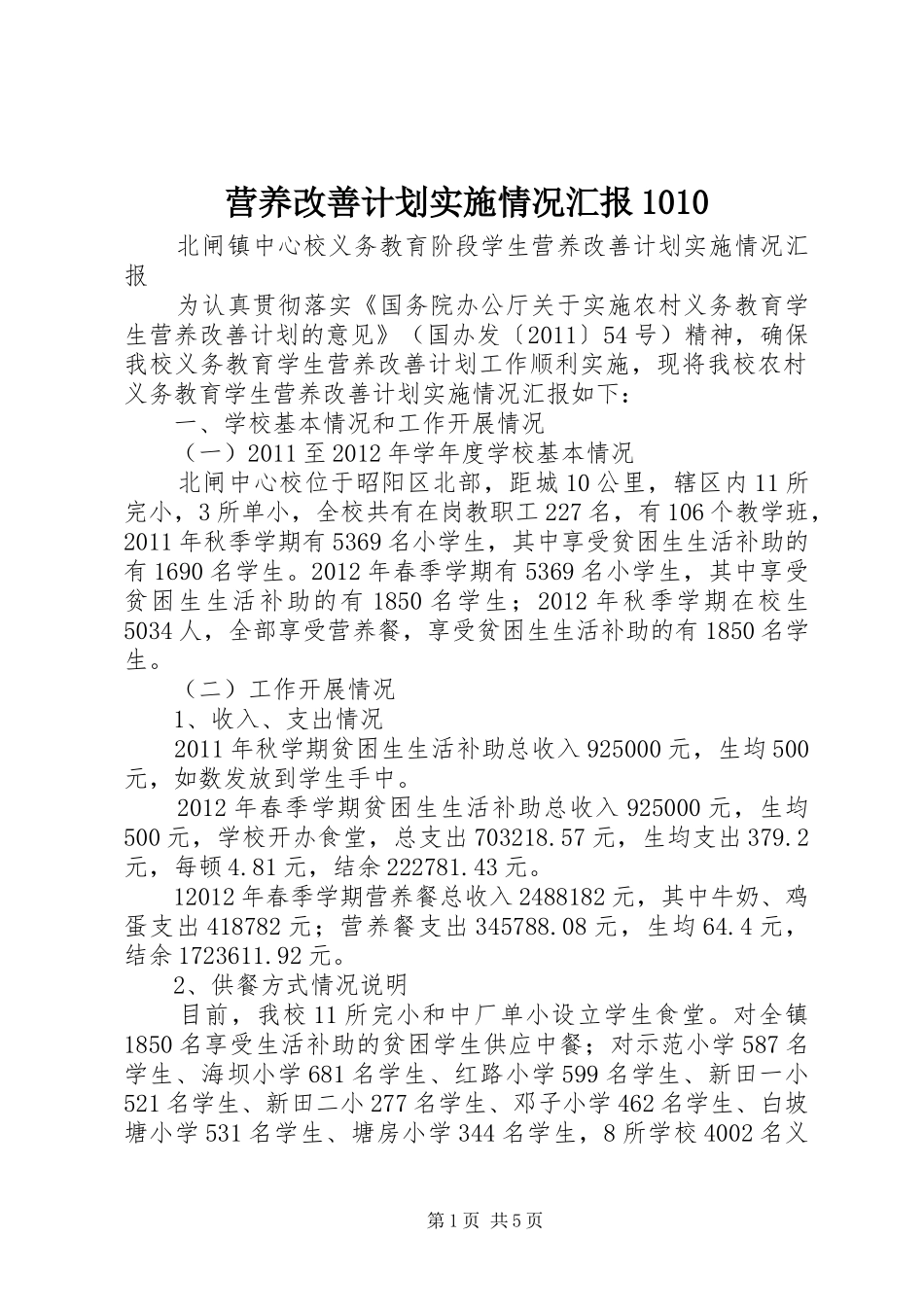 营养改善计划实施情况汇报1010

北闸镇中心校义务教育阶段学生营养改善计划实施情况汇报

为认真贯彻落实《国务院办公厅关于实施农村义务教育学生营养改善计划的意见》（国办发〔2011〕54号）精神，确保我校义务教育学生营养改善计划工作顺利实施，现将我校农村义务教育学生营养改善计划实施情况汇报如下：

一、学校基本情况和工作开展情况

（一）2011至2012年学年度学校基本情况

北闸中心校位于昭阳区北部，距城10公里，辖区内11所完小，3所单小，全校共有在岗教职工227名，有106个教学班，2011年秋季学期有5369名小学生，其中享受贫困生生活补助的有1690名学生。2012年春季学期有5369名小学生，其中享受贫困生生活补助的有1850名学生；2012年秋季学期在校生5034人，全部享受营养餐，享受贫困生生活补助的有1850名学生。

（二）工作开展情况

1、收入、支出情况

2011年秋学期贫困生生活补助总收入925000元，生均500元，如数发放到学生手中。

2012年春季学期贫困生生活补助总收入925000元，生均500元，学校开办食堂，总支出703218.57元，生均支出379.2元，每顿4.81元，结余222781.43元。

12012年春季学期营养餐总收入2488182元，其中牛奶、鸡蛋支出418782元；营养餐支出345788.08元，生均64.4元，结余1723611.92元。

2、供餐方式情况说明

目前，我校11所完小和中厂单小设立学生食堂。对全镇1850名享受生活补助的贫困学生供应中餐；对示范小学587名学生、海坝小学681名学生、红路小学599名学生、新田一小521名学生、新田二小277名学生、邓子小学462名学生、白坡塘小学531名学生、塘房小学344名学生，8所学校4002名义

第1页 共5页